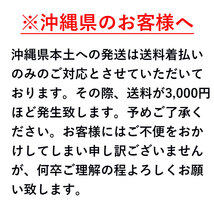 ※沖縄県のお客様へ

沖縄県本土への発送は送料着払いのみのご対応とさせていただいております。その際、送料が3,000円ほど発生致します。予めご了承ください。お客様にはご不便をおかけしてしまい申し訳ございませんが、何卒ご理解の程よろしくお願い致します。